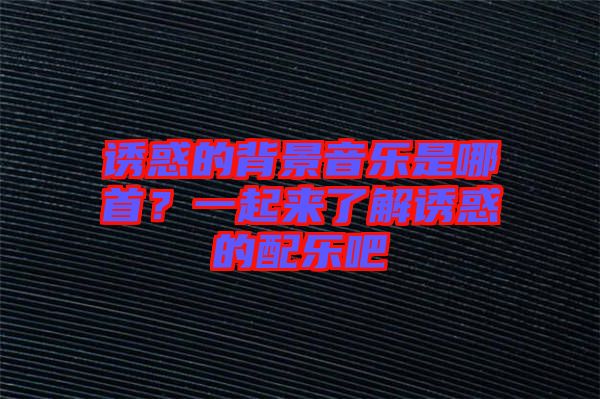 诱惑的背景音乐是哪首？一起来了解诱惑的配乐吧